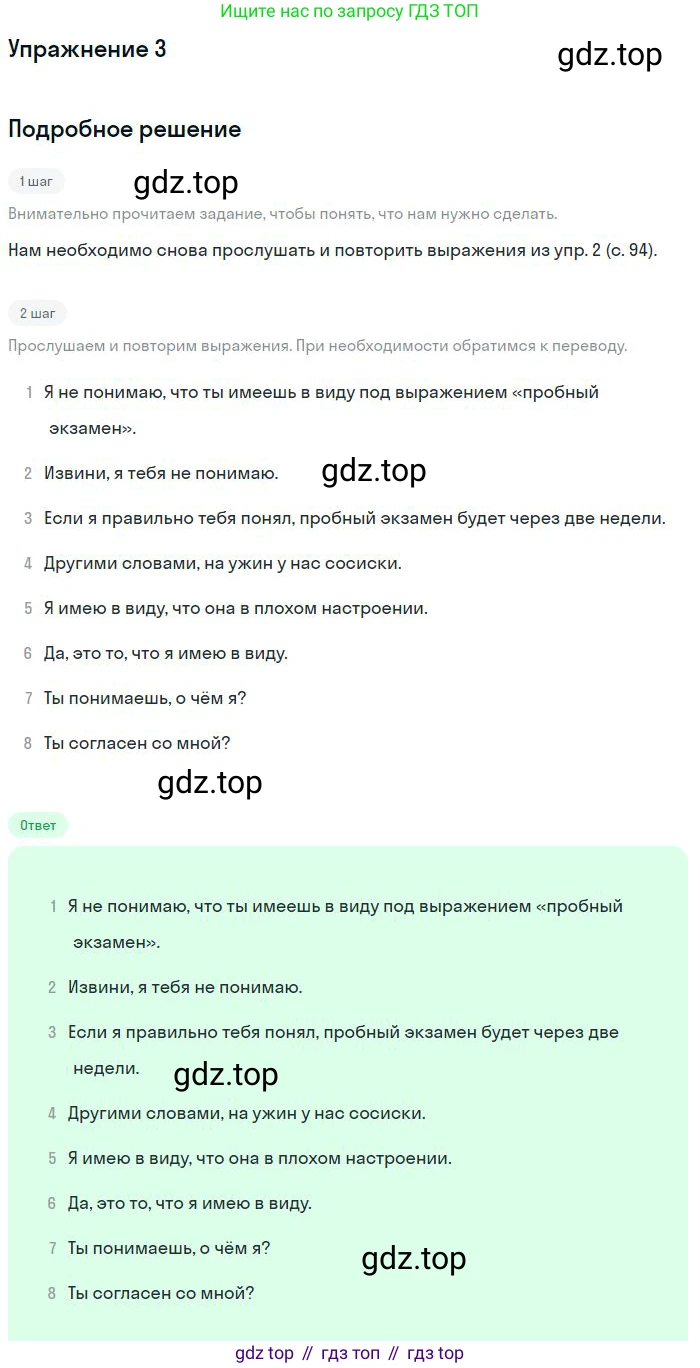 Ищите нас по запросу ГДЗ ТОП

Упражнение 3

gdz.top

Подробное решение

1 шаг

gdz.top

Внимательно прочитаем задание, чтобы понять, что нам нужно сделать.

Нам необходимо снова прослушать и повторить выражения из упр. 2 (с. 94).

2 шаг

Прослушаем и повторим выражения. При необходимости обратимся к переводу.

1 Я не понимаю, что ты имеешь в виду под выражением «пробный экзамен».

2 Извини, я тебя не понимаю.

gdz.top

3 Если я правильно тебя понял, пробный экзамен будет через две недели.

4 Другими словами, на ужин у нас сосиски.

5 Я имею в виду, что она в плохом настроении.

6 Да, это то, что я имею в виду.

7 Ты понимаешь, о чём я?

8 Ты согласен со мной?

gdz.top

Ответ

1 Я не понимаю, что ты имеешь в виду под выражением «пробный экзамен».

2 Извини, я тебя не понимаю.

3 Если я правильно тебя понял, пробный экзамен будет через две недели.

gdz.top

4 Другими словами, на ужин у нас сосиски.

5 Я имею в виду, что она в плохом настроении.

6 Да, это то, что я имею в виду.

7 Ты понимаешь, о чём я?

gdz.top

8 Ты согласен со мной?

gdz top // гдз топ // гдз top